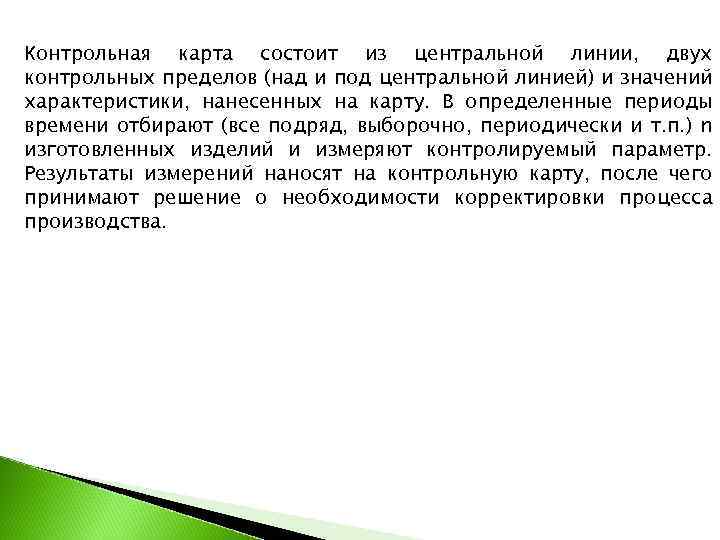 Контрольная карта состоит из центральной линии, двух контрольных пределов (над и под центральной линией) и значений характеристики, нанесенных на карту. В определенные периоды времени отбирают (все подряд, выборочно, периодически и т.п.) n изготовленных изделий и измеряют контролируемый параметр. Результаты измерений наносят на контрольную карту, после чего принимают решение о необходимости корректировки процесса производства.